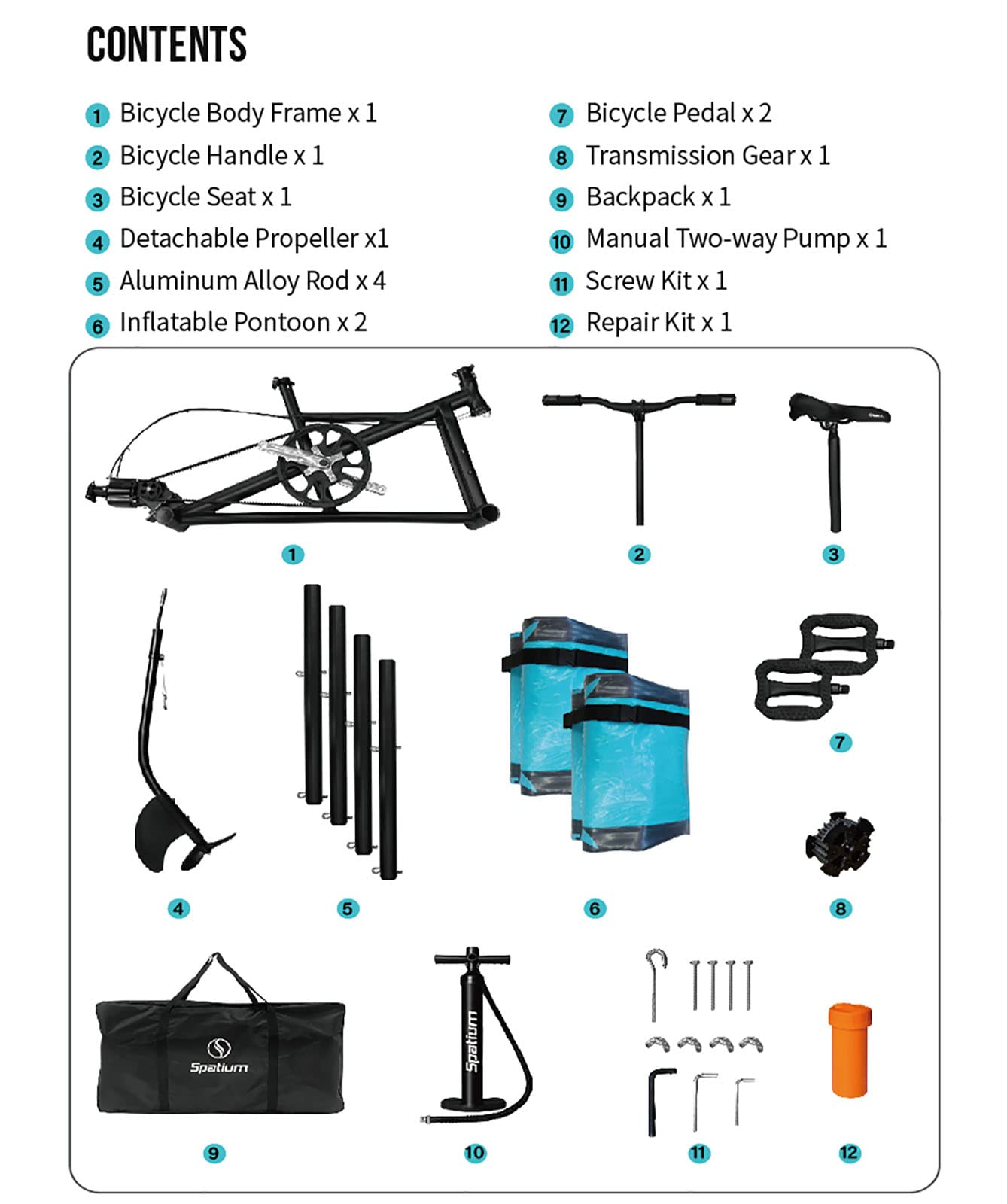 CONTENTS

1 Bicycle Body Frame x 1
2 Bicycle Handle x 1
3 Bicycle Seat x 1
4 Detachable Propeller x1
5 Aluminum Alloy Rod x 4
6 Inflatable Pontoon x 2

7 Bicycle Pedal x 2
8 Transmission Gear x 1
9 Backpack x 1
10 Manual Two-way Pump x 1
11 Screw Kit x 1
12 Repair Kit x 1

1
2
3
4
5
6
7
8
Spatium
9
Spatium
10
11
12